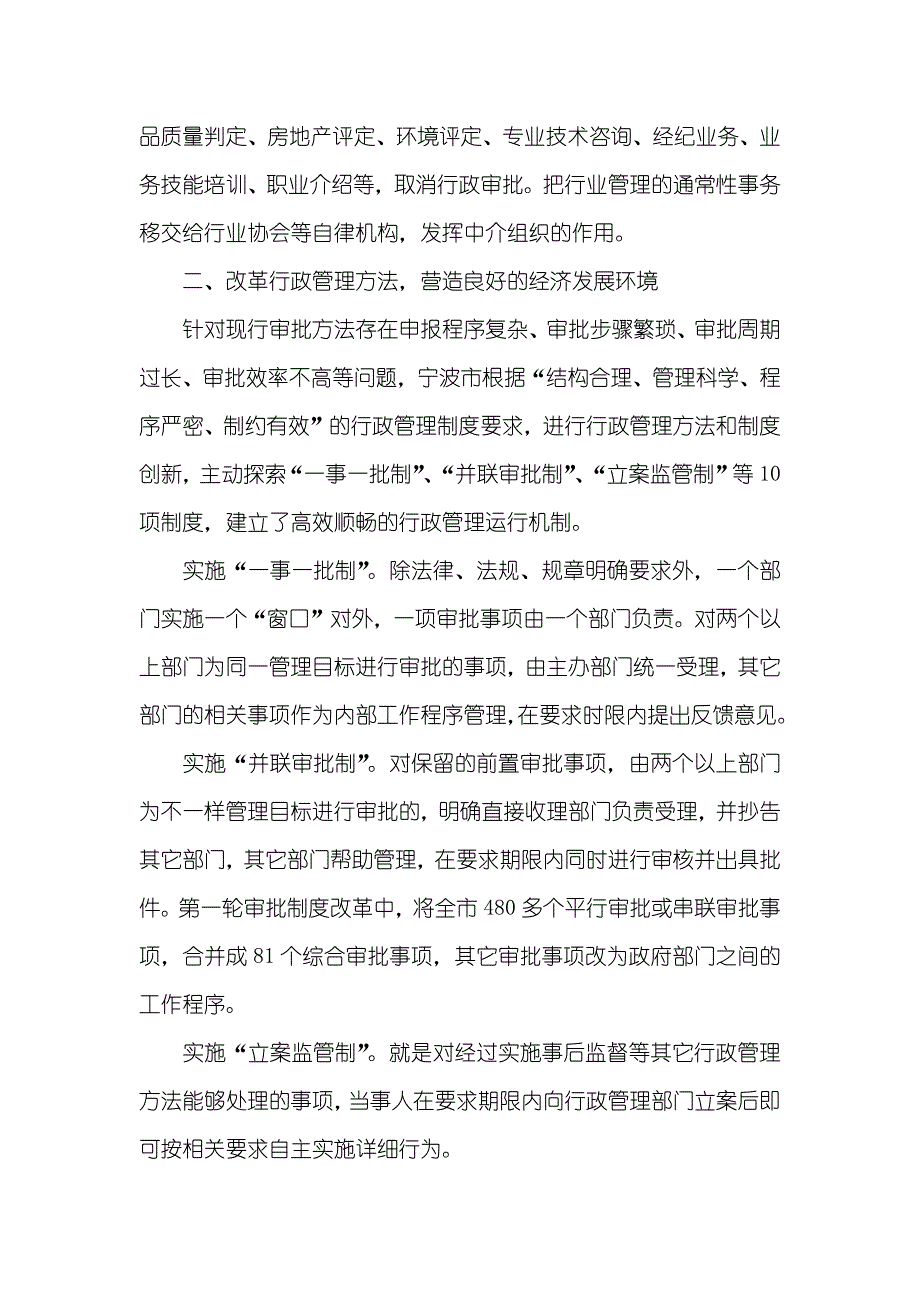 品质量判定、房地产评定、环境评定、专业技术咨询、经纪业务、业务技能培训、职业介绍等，取消行政审批。把行业管理的通常性事务移交给行业协会等自律机构，发挥中介组织的作用。

二、改革行政管理方法，营造良好的经济发展环境

针对现行审批方法存在申报程序复杂、审批步骤繁琐、审批周期过长、审批效率不高等问题，宁波市根据“结构合理、管理科学、程序严密、制约有效”的行政管理制度要求，进行行政管理方法和制度创新，主动探索“一事一批制”、“并联审批制”、“立案监管制”等10项制度，建立了高效顺畅的行政管理运行机制。

实施“一事一批制”。除法律、法规、规章明确要求外，一个部门实施一个“窗口”对外，一项审批事项由一个部门负责。对两个以上部门为同一管理目标进行审批的事项，由主办部门统一受理，其它部门的相关事项作为内部工作程序管理，在要求时限内提出反馈意见。

实施“并联审批制”。对保留的前置审批事项，由两个以上部门为不一样管理目标进行审批的，明确直接收理部门负责受理，并抄告其它部门，其它部门帮助管理，在要求期限内同时进行审核并出具批件。第一轮审批制度改革中，将全市480多个平行审批或串联审批事项，合并成81个综合审批事项，其它审批事项改为政府部门之间的工作程序。

实施“立案监管制”。就是对经过实施事后监督等其它行政管理方法能够处理的事项，当事人在要求期限内向行政管理部门立案后即可按相关要求自主实施详细行为。